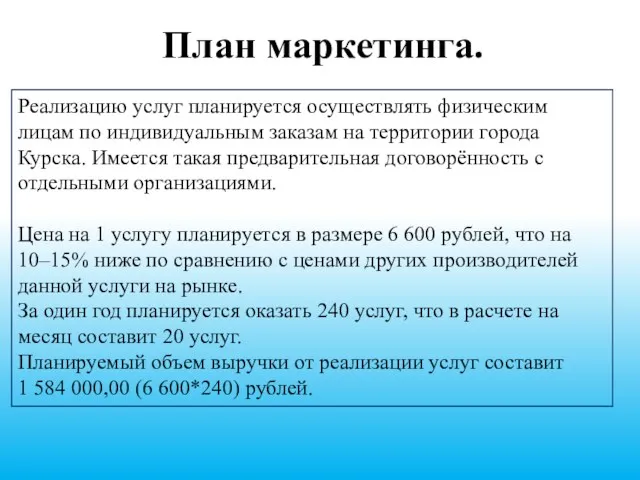 План маркетинга.

Реализацию услуг планируется осуществлять физическим лицам по индивидуальным заказам на территории города Курска. Имеется такая предварительная договорённость с отдельными организациями.

Цена на 1 услугу планируется в размере 6 600 рублей, что на 10–15% ниже по сравнению с ценами других производителей данной услуги на рынке.
За один год планируется оказать 240 услуг, что в расчете на месяц составит 20 услуг.
Планируемый объем выручки от реализации услуг составит 1 584 000,00 (6 600*240) рублей.